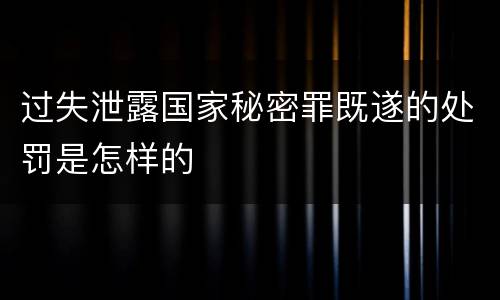 过失泄露国家秘密罪既遂的处罚是怎样的